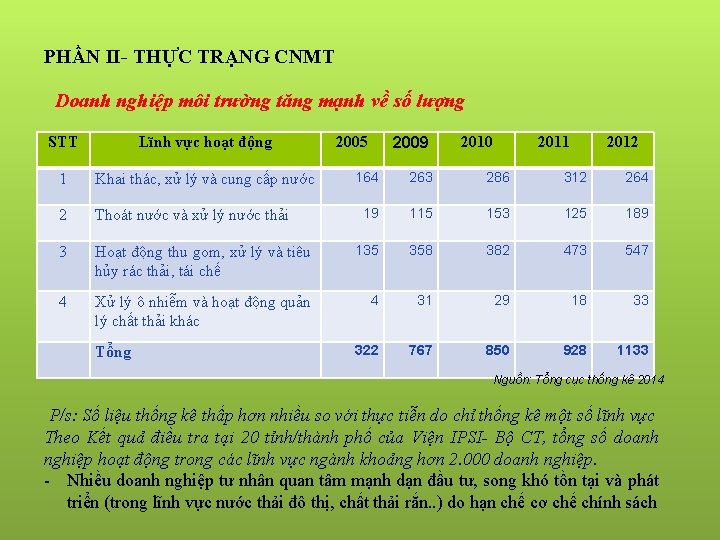 PHẦN II- THỰC TRẠNG CNMT

Doanh nghiệp môi trường tăng mạnh về số lượng

| STT | Lĩnh vực hoạt động | 2005 | 2009 | 2010 | 2011 | 2012 |
|---|---|---|---|---|---|---|
| 1 | Khai thác, xử lý và cung cấp nước | 164 | 263 | 286 | 312 | 264 |
| 2 | Thoát nước và xử lý nước thải | 19 | 115 | 153 | 125 | 189 |
| 3 | Hoạt động thu gom, xử lý và tiêu hủy rác thải, tái chế | 135 | 358 | 382 | 473 | 547 |
| 4 | Xử lý ô nhiễm và hoạt động quản lý chất thải khác | 4 | 31 | 29 | 18 | 33 |
|  | Tổng | 322 | 767 | 850 | 928 | 1133 |

Nguồn: Tổng cục thống kê 2014

P/s: Số liệu thống kê thấp hơn nhiều so với thực tiễn do chỉ thống kê một số lĩnh vực Theo Kết quả điều tra tại 20 tỉnh/thành phố của Viện IPSI- Bộ CT, tổng số doanh nghiệp hoạt động trong các lĩnh vực ngành khoảng hơn 2.000 doanh nghiệp.

- Nhiều doanh nghiệp tư nhân quan tâm mạnh dạn đầu tư, song khó tồn tại và phát triển (trong lĩnh vực nước thải đô thị, chất thải rắn..) do hạn chế cơ chế chính sách